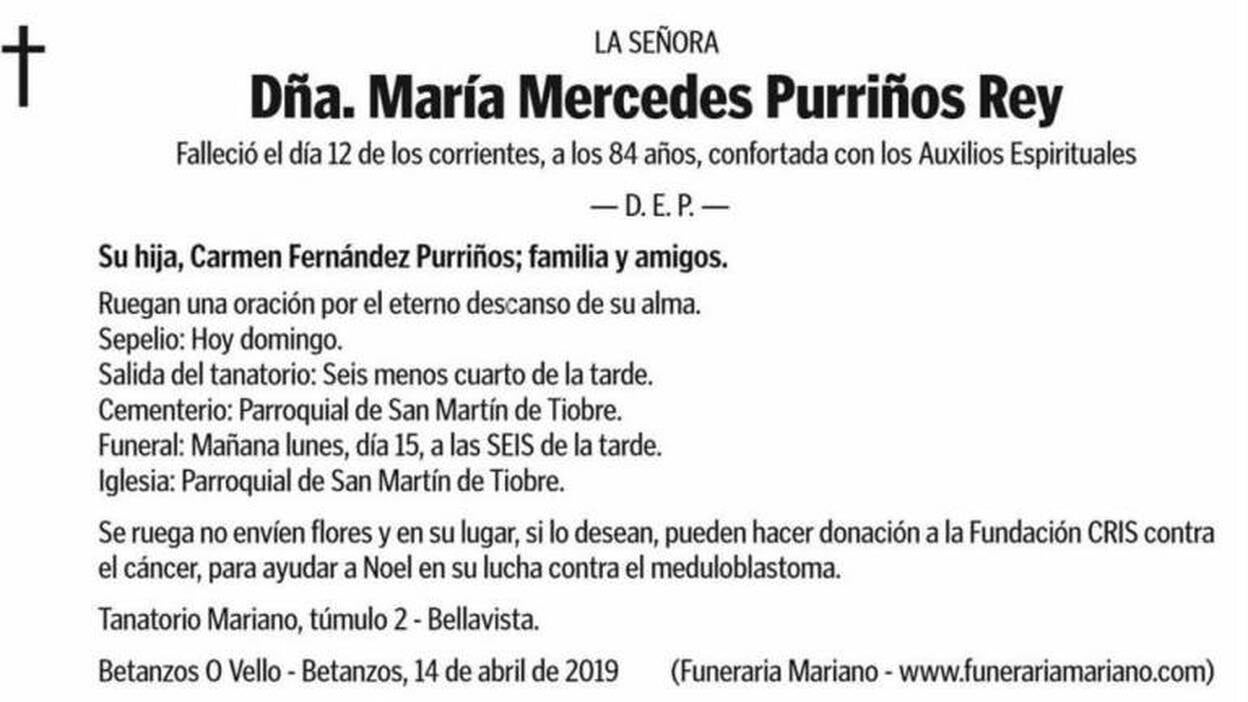 LA SEÑORA

Dña. María Mercedes Purriños Rey

Falleció el día 12 de los corrientes, a los 84 años, confortada con los Auxilios Espirituales

— D. E. P. —

Su hija, Carmen Fernández Purriños; familia y amigos.

Ruegan una oración por el eterno descanso de su alma.
Sepelio: Hoy domingo.
Salida del tanatorio: Seis menos cuarto de la tarde.
Cementerio: Parroquial de San Martín de Tiobre.
Funeral: Mañana lunes, día 15, a las SEIS de la tarde.
Iglesia: Parroquial de San Martín de Tiobre.

Se ruega no envíen flores y en su lugar, si lo desean, pueden hacer donación a la Fundación CRIS contra el cáncer, para ayudar a Noel en su lucha contra el meduloblastoma.

Tanatorio Mariano, túmulo 2 - Bellavista.

Betanzos O Vello - Betanzos, 14 de abril de 2019 (Funeraria Mariano - www.funerariamariano.com)